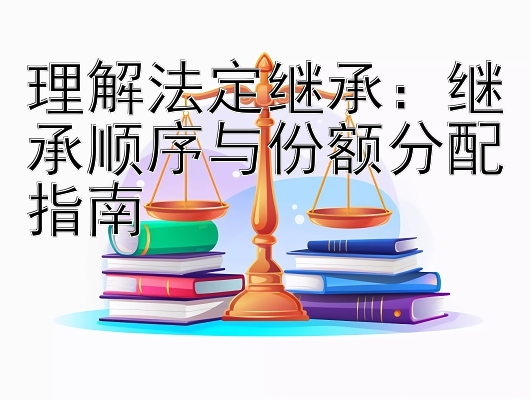 理解法定继承：继承顺序与份额分配指南